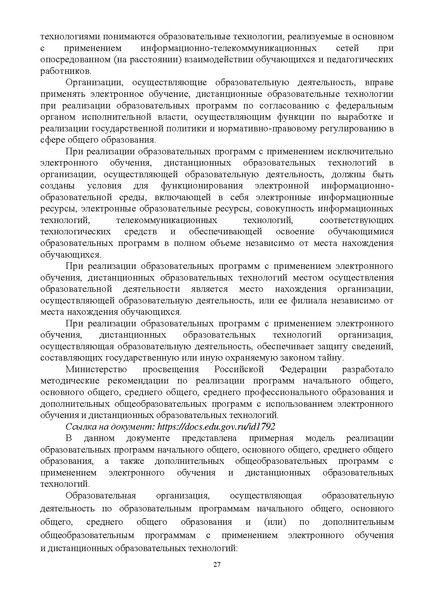 технологиями понимаются образовательные технологии, реализуемые в основном с применением информационно-телекоммуникационных сетей при опосредованном (на расстоянии) взаимодействии обучающихся и педагогических работников.

Организации, осуществляющие образовательную деятельность, вправе применять электронное обучение, дистанционные образовательные технологии при реализации образовательных программ по согласованию с федеральным органом исполнительной власти, осуществляющим функции по выработке и реализации государственной политики и нормативно-правовому регулированию в сфере общего образования.

При реализации образовательных программ с применением исключительно электронного обучения, дистанционных образовательных технологий в организации, осуществляющей образовательную деятельность, должны быть созданы условия для функционирования электронной информационно-образовательной среды, включающей в себя электронные информационные ресурсы, электронные образовательные ресурсы, совокупность информационных технологий, телекоммуникационных технологий, соответствующих технологических средств и обеспечивающей освоение обучающимися образовательных программ в полном объеме независимо от места нахождения обучающихся.

При реализации образовательных программ с применением электронного обучения, дистанционных образовательных технологий местом осуществления образовательной деятельности является место нахождения организации, осуществляющей образовательную деятельность, или ее филиала независимо от места нахождения обучающихся.

При реализации образовательных программ с применением электронного обучения, дистанционных образовательных технологий организация, осуществляющая образовательную деятельность, обеспечивает защиту сведений, составляющих государственную или иную охраняемую законом тайну.

Министерство просвещения Российской Федерации разработало методические рекомендации по реализации программ начального общего, основного общего, среднего общего, среднего профессионального образования и дополнительных общеобразовательных программ с использованием электронного обучения и дистанционных образовательных технологий.

Ссылка на документ: https://docs.edu.gov.ru/id1792

В данном документе представлена примерная модель реализации образовательных программ начального общего, основного общего, среднего общего образования, а также дополнительных общеобразовательных программ с применением электронного обучения и дистанционных образовательных технологий.

Образовательная организация, осуществляющая образовательную деятельность по образовательным программам начального общего, основного общего, среднего общего образования и (или) по дополнительным общеобразовательным программам с применением электронного обучения и дистанционных образовательных технологий:

27